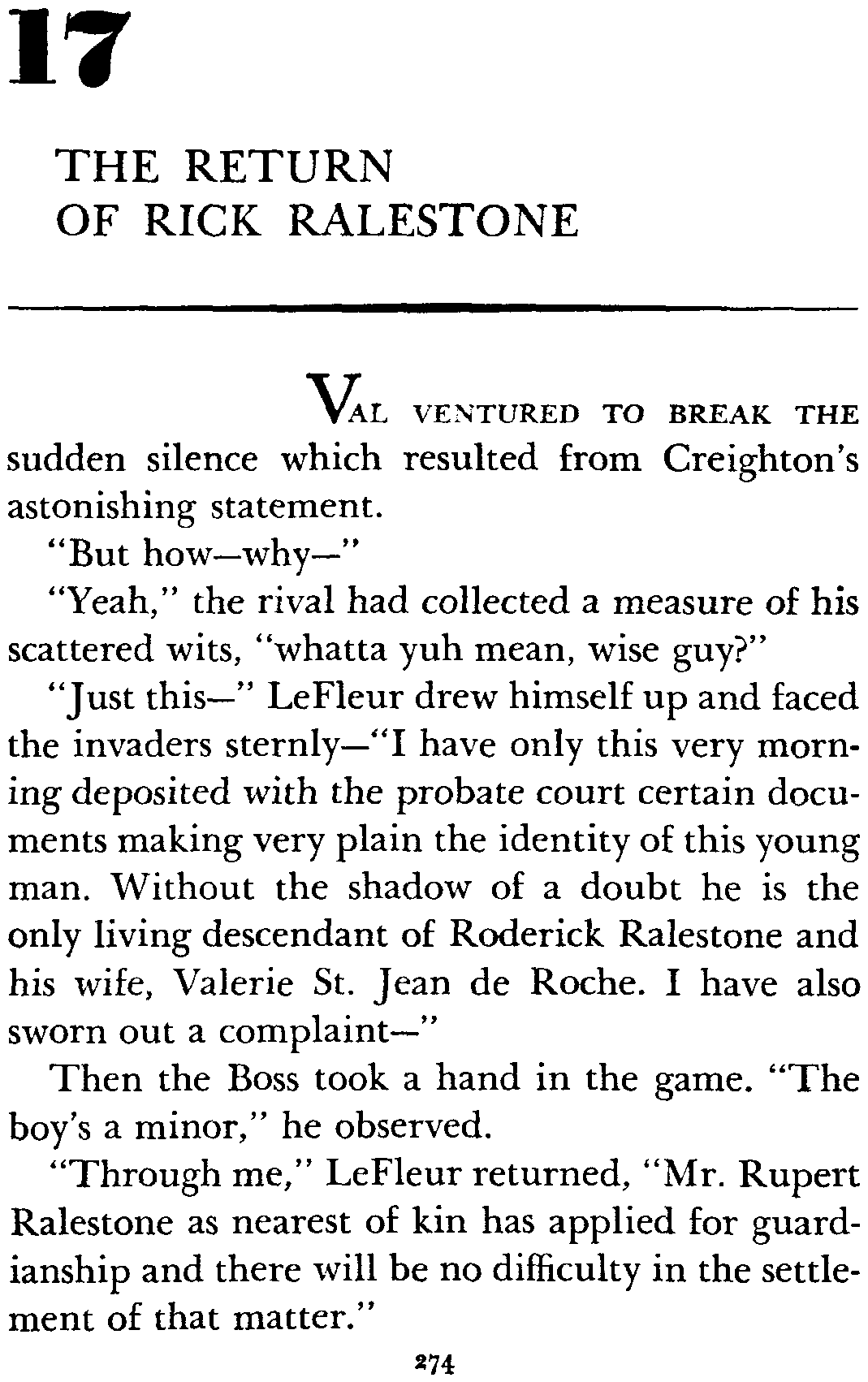 17

THE RETURN OF RICK RALESTONE

VAL VENTURED TO BREAK THE sudden silence which resulted from Creighton's astonishing statement.

"But how—why—"

"Yeah," the rival had collected a measure of his scattered wits, "whatta yuh mean, wise guy?"

"Just this—" LeFleur drew himself up and faced the invaders sternly—"I have only this very morning deposited with the probate court certain documents making very plain the identity of this young man. Without the shadow of a doubt he is the only living descendant of Roderick Ralestone and his wife, Valerie St. Jean de Roche. I have also sworn out a complaint—"

Then the Boss took a hand in the game. "The boy's a minor," he observed.

"Through me," LeFleur returned, "Mr. Rupert Ralestone as nearest of kin has applied for guardianship and there will be no difficulty in the settlement of that matter."

274